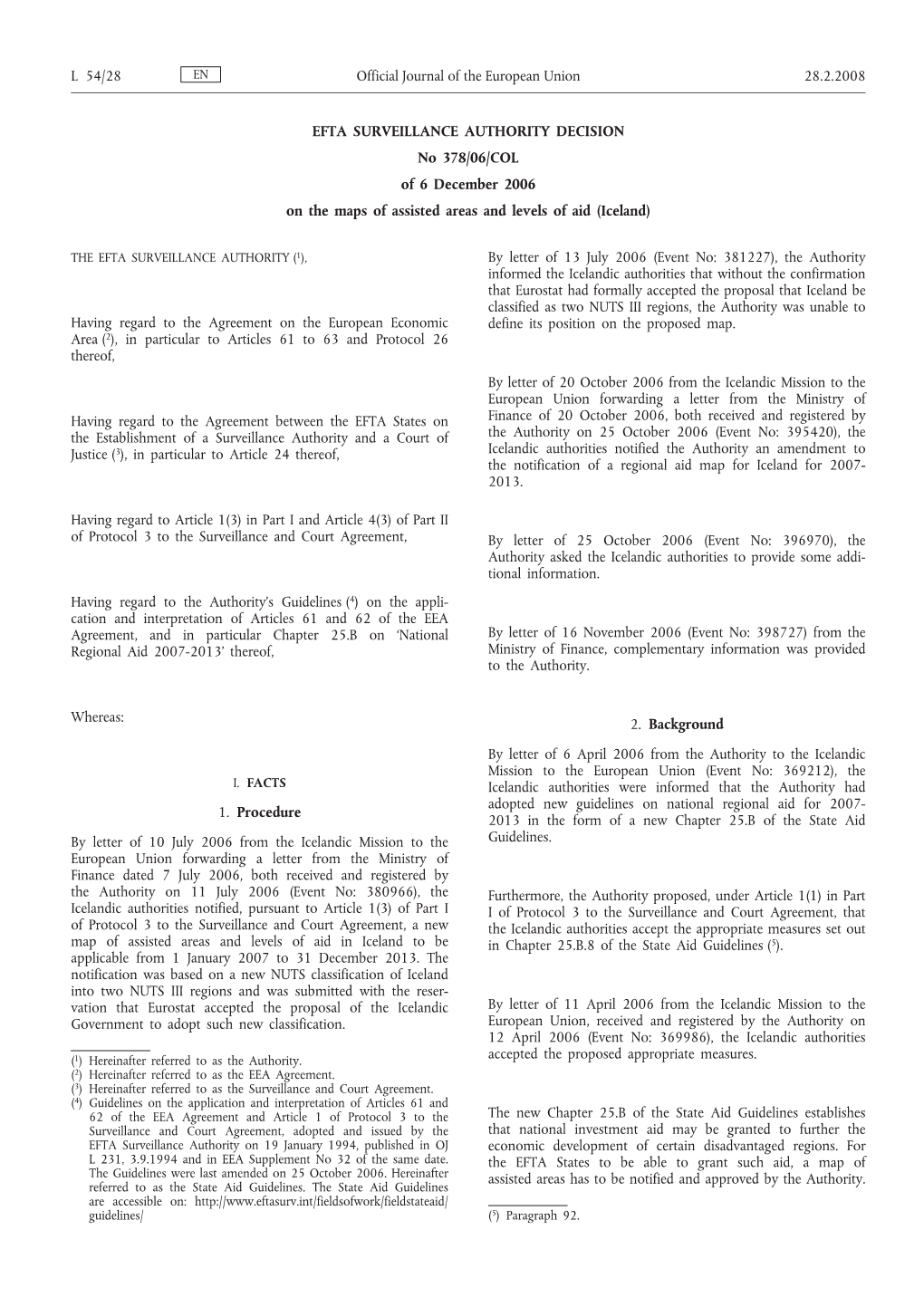 L 54/28 EN Official Journal of the European Union 28.2.2008

EFTA SURVEILLANCE AUTHORITY DECISION

No 378/06/COL

of 6 December 2006

on the maps of assisted areas and levels of aid (Iceland)

THE EFTA SURVEILLANCE AUTHORITY ($^1$),

Having regard to the Agreement on the European Economic Area ($^2$), in particular to Articles 61 to 63 and Protocol 26 thereof,

Having regard to the Agreement between the EFTA States on the Establishment of a Surveillance Authority and a Court of Justice ($^3$), in particular to Article 24 thereof,

Having regard to Article 1(3) in Part I and Article 4(3) of Part II of Protocol 3 to the Surveillance and Court Agreement,

Having regard to the Authority's Guidelines ($^4$) on the application and interpretation of Articles 61 and 62 of the EEA Agreement, and in particular Chapter 25.B on 'National Regional Aid 2007-2013' thereof,

Whereas:

I. FACTS

1. Procedure

By letter of 10 July 2006 from the Icelandic Mission to the European Union forwarding a letter from the Ministry of Finance dated 7 July 2006, both received and registered by the Authority on 11 July 2006 (Event No: 380966), the Icelandic authorities notified, pursuant to Article 1(3) of Part I of Protocol 3 to the Surveillance and Court Agreement, a new map of assisted areas and levels of aid in Iceland to be applicable from 1 January 2007 to 31 December 2013. The notification was based on a new NUTS classification of Iceland into two NUTS III regions and was submitted with the reservation that Eurostat accepted the proposal of the Icelandic Government to adopt such new classification.

($^1$) Hereinafter referred to as the Authority.
($^2$) Hereinafter referred to as the EEA Agreement.
($^3$) Hereinafter referred to as the Surveillance and Court Agreement.
($^4$) Guidelines on the application and interpretation of Articles 61 and 62 of the EEA Agreement and Article 1 of Protocol 3 to the Surveillance and Court Agreement, adopted and issued by the EFTA Surveillance Authority on 19 January 1994, published in OJ L 231, 3.9.1994 and in EEA Supplement No 32 of the same date. The Guidelines were last amended on 25 October 2006. Hereinafter referred to as the State Aid Guidelines. The State Aid Guidelines are accessible on: http://www.eftasurv.int/fieldsofwork/fieldstateaid/guidelines/

By letter of 13 July 2006 (Event No: 381227), the Authority informed the Icelandic authorities that without the confirmation that Eurostat had formally accepted the proposal that Iceland be classified as two NUTS III regions, the Authority was unable to define its position on the proposed map.

By letter of 20 October 2006 from the Icelandic Mission to the European Union forwarding a letter from the Ministry of Finance of 20 October 2006, both received and registered by the Authority on 25 October 2006 (Event No: 395420), the Icelandic authorities notified the Authority an amendment to the notification of a regional aid map for Iceland for 2007-2013.

By letter of 25 October 2006 (Event No: 396970), the Authority asked the Icelandic authorities to provide some additional information.

By letter of 16 November 2006 (Event No: 398727) from the Ministry of Finance, complementary information was provided to the Authority.

2. Background

By letter of 6 April 2006 from the Authority to the Icelandic Mission to the European Union (Event No: 369212), the Icelandic authorities were informed that the Authority had adopted new guidelines on national regional aid for 2007-2013 in the form of a new Chapter 25.B of the State Aid Guidelines.

Furthermore, the Authority proposed, under Article 1(1) in Part I of Protocol 3 to the Surveillance and Court Agreement, that the Icelandic authorities accept the appropriate measures set out in Chapter 25.B.8 of the State Aid Guidelines ($^5$).

By letter of 11 April 2006 from the Icelandic Mission to the European Union, received and registered by the Authority on 12 April 2006 (Event No: 369986), the Icelandic authorities accepted the proposed appropriate measures.

The new Chapter 25.B of the State Aid Guidelines establishes that national investment aid may be granted to further the economic development of certain disadvantaged regions. For the EFTA States to be able to grant such aid, a map of assisted areas has to be notified and approved by the Authority.

($^5$) Paragraph 92.